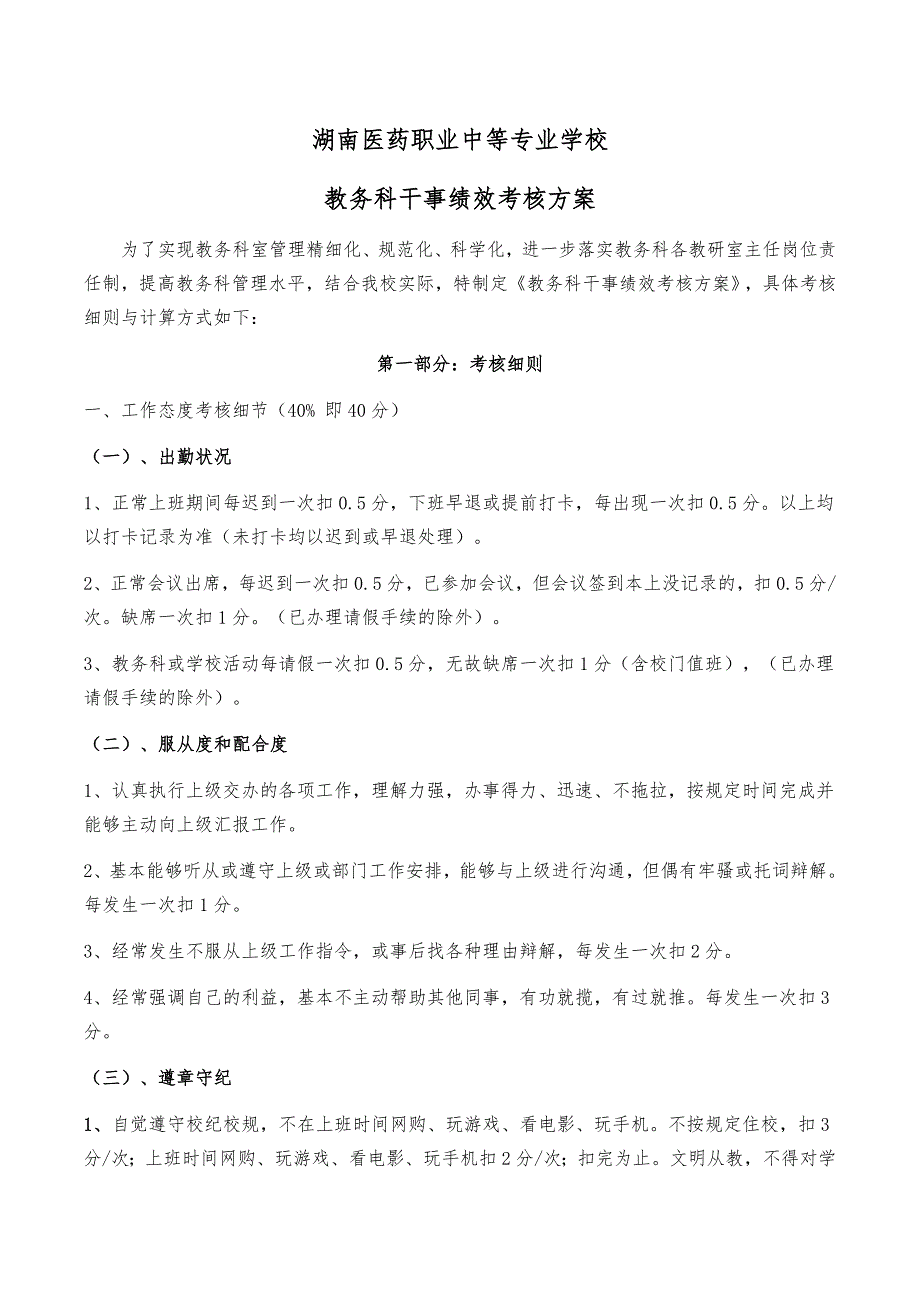 湖南医药职业中等专业学校

教务科干事绩效考核方案

为了实现教务科室管理精细化、规范化、科学化，进一步落实教务科各教研室主任岗位责任制，提高教务科管理水平，结合我校实际，特制定《教务科干事绩效考核方案》，具体考核细则与计算方式如下：

第一部分：考核细则

一、工作态度考核细节（40% 即 40 分）

（一）、出勤状况

1、正常上班期间每迟到一次扣 0.5 分，下班早退或提前打卡，每出现一次扣 0.5 分。以上均以打卡记录为准（未打卡均以迟到或早退处理）。

2、正常会议出席，每迟到一次扣 0.5 分，已参加会议，但会议签到本上没记录的，扣 0.5 分/次。缺席一次扣 1 分。（已办理请假手续的除外）。

3、教务科或学校活动每请假一次扣 0.5 分，无故缺席一次扣 1 分（含校门值班），（已办理请假手续的除外）。

（二）、服从度和配合度

1、认真执行上级交办的各项工作，理解力强，办事得力、迅速、不拖拉，按规定时间完成并能够主动向上级汇报工作。

2、基本能够听从或遵守上级或部门工作安排，能够与上级进行沟通，但偶有牢骚或托词辩解。每发生一次扣 1 分。

3、经常发生不服从上级工作指令，或事后找各种理由辩解，每发生一次扣 2 分。

4、经常强调自己的利益，基本不主动帮助其他同事，有功就揽，有过就推。每发生一次扣 3 分。

（三）、遵章守纪

1、自觉遵守校纪校规，不在上班时间网购、玩游戏、看电影、玩手机。不按规定住校，扣 3 分/次；上班时间网购、玩游戏、看电影、玩手机扣 2 分/次；扣完为止。文明从教，不得对学